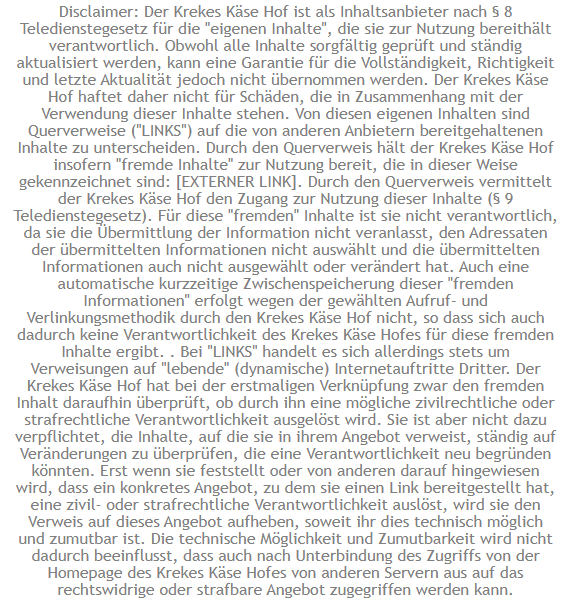 Disclaimer: Der Krekes Käse Hof ist als Inhaltsanbieter nach § 8 Teledienstegesetz für die "eigenen Inhalte", die sie zur Nutzung bereithält verantwortlich. Obwohl alle Inhalte sorgfältig geprüft und ständig aktualisiert werden, kann eine Garantie für die Vollständigkeit, Richtigkeit und letzte Aktualität jedoch nicht übernommen werden. Der Krekes Käse Hof haftet daher nicht für Schäden, die in Zusammenhang mit der Verwendung dieser Inhalte stehen. Von diesen eigenen Inhalten sind Querverweise ("LINKS") auf die von anderen Anbietern bereitgehaltenen Inhalte zu unterscheiden. Durch den Querverweis hält der Krekes Käse Hof insofern "fremde Inhalte" zur Nutzung bereit, die in dieser Weise gekennzeichnet sind: [EXTERNER LINK]. Durch den Querverweis vermittelt der Krekes Käse Hof den Zugang zur Nutzung dieser Inhalte (§ 9 Teledienstegesetz). Für diese "fremden" Inhalte ist sie nicht verantwortlich, da sie die Übermittlung der Information nicht veranlasst, den Adressaten der übermittelten Informationen nicht auswählt und die übermittelten Informationen auch nicht ausgewählt oder verändert hat. Auch eine automatische kurzzeitige Zwischenspeicherung dieser "fremden Informationen" erfolgt wegen der gewählten Aufruf- und Verlinkungsmethodik durch den Krekes Käse Hof nicht, so dass sich auch dadurch keine Verantwortlichkeit des Krekes Käse Hofes für diese fremden Inhalte ergibt. . Bei "LINKS" handelt es sich allerdings stets um Verweisungen auf "lebende" (dynamische) Internetauftritte Dritter. Der Krekes Käse Hof hat bei der erstmaligen Verknüpfung zwar den fremden Inhalt daraufhin überprüft, ob durch ihn eine mögliche zivilrechtliche oder strafrechtliche Verantwortlichkeit ausgelöst wird. Sie ist aber nicht dazu verpflichtet, die Inhalte, auf die sie in ihrem Angebot verweist, ständig auf Veränderungen zu überprüfen, die eine Verantwortlichkeit neu begründen könnten. Erst wenn sie feststellt oder von anderen darauf hingewiesen wird, dass ein konkretes Angebot, zu dem sie einen Link bereitgestellt hat, eine zivil- oder strafrechtliche Verantwortlichkeit auslöst, wird sie den Verweis auf dieses Angebot aufheben, soweit ihr dies technisch möglich und zumutbar ist. Die technische Möglichkeit und Zumutbarkeit wird nicht dadurch beeinflusst, dass auch nach Unterbindung des Zugriffs von der Homepage des Krekes Käse Hofes von anderen Servern aus auf das rechtswidrige oder strafbare Angebot zugegriffen werden kann.